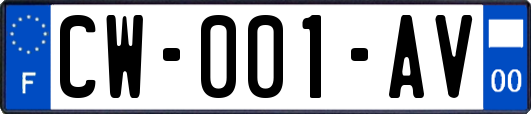 F

CW-001-AV

00